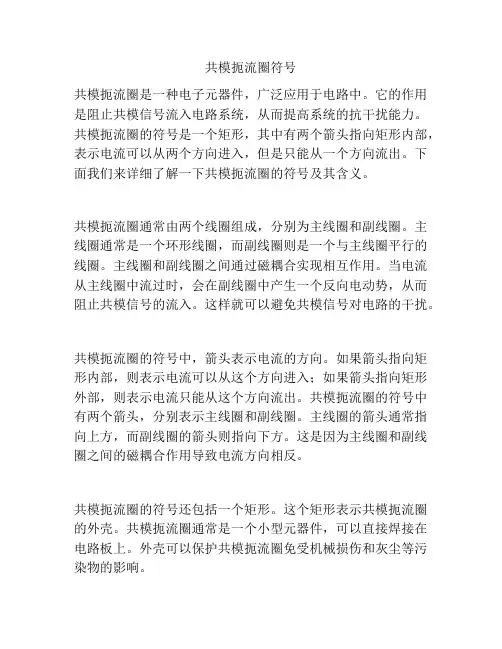 共模扼流圈符号

共模扼流圈是一种电子元器件，广泛应用于电路中。它的作用是阻止共模信号流入电路系统，从而提高系统的抗干扰能力。共模扼流圈的符号是一个矩形，其中有两个箭头指向矩形内部，表示电流可以从两个方向进入，但是只能从一个方向流出。下面我们来详细了解一下共模扼流圈的符号及其含义。

共模扼流圈通常由两个线圈组成，分别为主线圈和副线圈。主线圈通常是一个环形线圈，而副线圈则是一个与主线圈平行的线圈。主线圈和副线圈之间通过磁耦合实现相互作用。当电流从主线圈中流过时，会在副线圈中产生一个反向电动势，从而阻止共模信号的流入。这样就可以避免共模信号对电路的干扰。

共模扼流圈的符号中，箭头表示电流的方向。如果箭头指向矩形内部，则表示电流可以从这个方向进入；如果箭头指向矩形外部，则表示电流只能从这个方向流出。共模扼流圈的符号中有两个箭头，分别表示主线圈和副线圈。主线圈的箭头通常指向上方，而副线圈的箭头则指向下方。这是因为主线圈和副线圈之间的磁耦合作用导致电流方向相反。

共模扼流圈的符号还包括一个矩形。这个矩形表示共模扼流圈的外壳。共模扼流圈通常是一个小型元器件，可以直接焊接在电路板上。外壳可以保护共模扼流圈免受机械损伤和灰尘等污染物的影响。